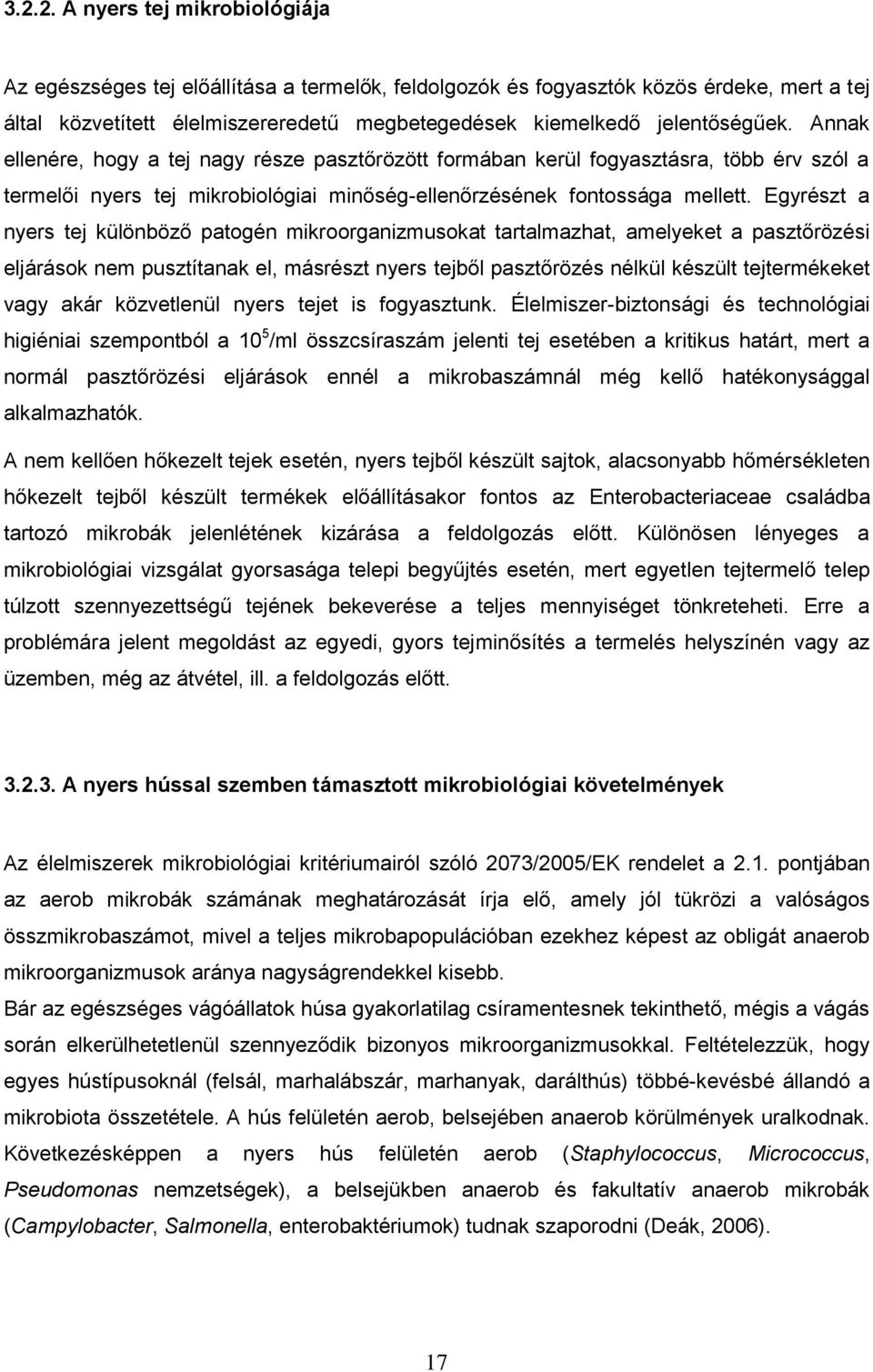 3.2.2. A nyers tej mikrobiológiája

Az egészséges tej előállítása a termelők, feldolgozók és fogyasztók közös érdeke, mert a tej által közvetített élelmiszereredetű megbetegedések kiemelkedő jelentőségűek. Annak ellenére, hogy a tej nagy része pasztőrözött formában kerül fogyasztásra, több érv szól a termelői nyers tej mikrobiológiai minőség-ellenőrzésének fontossága mellett. Egyrészt a nyers tej különböző patogén mikroorganizmusokat tartalmazhat, amelyeket a pasztőrözési eljárások nem pusztítanak el, másrészt nyers tejből pasztőrözés nélkül készült tejtermékeket vagy akár közvetlenül nyers tejet is fogyasztunk. Élelmiszer-biztonsági és technológiai higiéniai szempontból a $10^5$/ml összcsíraszám jelenti tej esetében a kritikus határt, mert a normál pasztőrözési eljárások ennél a mikrobaszámnál még kellő hatékonysággal alkalmazhatók.

A nem kellően hőkezelt tejek esetén, nyers tejből készült sajtok, alacsonyabb hőmérsékleten hőkezelt tejből készült termékek előállításakor fontos az Enterobacteriaceae családba tartozó mikrobák jelenlétének kizárása a feldolgozás előtt. Különösen lényeges a mikrobiológiai vizsgálat gyorsasága telepi begyűjtés esetén, mert egyetlen tejtermelő telep túlzott szennyezettségű tejének bekeverése a teljes mennyiséget tönkreteheti. Erre a problémára jelent megoldást az egyedi, gyors tejminősítés a termelés helyszínén vagy az üzemben, még az átvétel, ill. a feldolgozás előtt.

3.2.3. A nyers hússal szemben támasztott mikrobiológiai követelmények

Az élelmiszerek mikrobiológiai kritériumairól szóló 2073/2005/EK rendelet a 2.1. pontjában az aerob mikrobák számának meghatározását írja elő, amely jól tükrözi a valóságos összmikrobaszámot, mivel a teljes mikrobapopulációban ezekhez képest az obligát anaerob mikroorganizmusok aránya nagyságrendekkel kisebb.
Bár az egészséges vágóállatok húsa gyakorlatilag csíramentesnek tekinthető, mégis a vágás során elkerülhetetlenül szennyeződik bizonyos mikroorganizmusokkal. Feltételezzük, hogy egyes hústípusoknál (felsál, marhalábszár, marhanyak, darálthús) többé-kevésbé állandó a mikrobiota összetétele. A hús felületén aerob, belsejében anaerob körülmények uralkodnak. Következésképpen a nyers hús felületén aerob (Staphylococcus, Micrococcus, Pseudomonas nemzetségek), a belsejükben anaerob és fakultatív anaerob mikrobák (Campylobacter, Salmonella, enterobaktériumok) tudnak szaporodni (Deák, 2006).

17